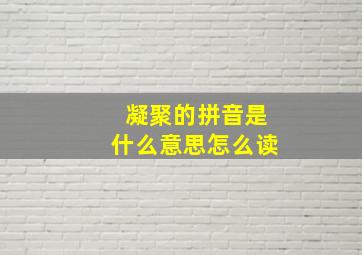 凝聚的拼音是
什么意思怎么读